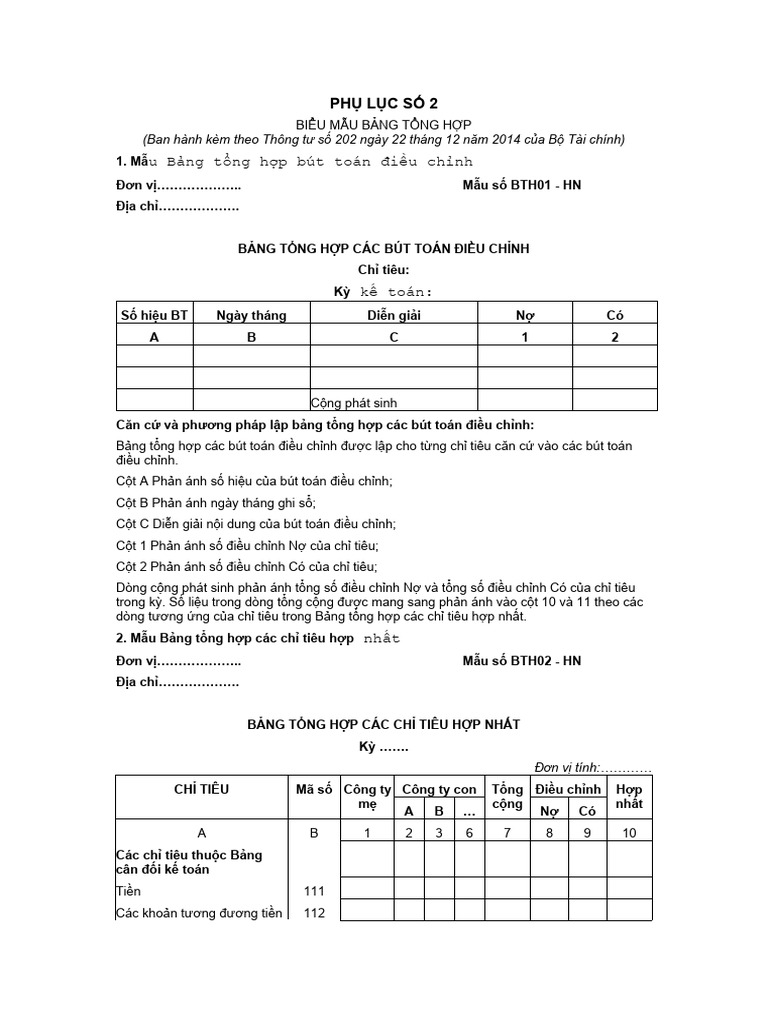 PHỤ LỤC SỐ 2

BIỂU MẪU BẢNG TỔNG HỢP

(Ban hành kèm theo Thông tư số 202 ngày 22 tháng 12 năm 2014 của Bộ Tài chính)

1. Mẫu Bảng tổng hợp bút toán điều chỉnh

Đơn vị……………….. Mẫu số BTH01 - HN

Địa chỉ………………

BẢNG TỔNG HỢP CÁC BÚT TOÁN ĐIỀU CHỈNH

Chỉ tiêu:

Kỳ kế toán:

| Số hiệu BT | Ngày tháng | Diễn giải | Nợ | Có |
|---|---|---|---|---|
| A | B | C | 1 | 2 |
| | | | | |
| | | | | |
| | | Cộng phát sinh | | |

Căn cứ và phương pháp lập bảng tổng hợp các bút toán điều chỉnh:

Bảng tổng hợp các bút toán điều chỉnh được lập cho từng chỉ tiêu căn cứ vào các bút toán điều chỉnh.

Cột A Phản ánh số hiệu của bút toán điều chỉnh;

Cột B Phản ánh ngày tháng ghi sổ;

Cột C Diễn giải nội dung của bút toán điều chỉnh;

Cột 1 Phản ánh số điều chỉnh Nợ của chỉ tiêu;

Cột 2 Phản ánh số điều chỉnh Có của chỉ tiêu;

Dòng cộng phát sinh phản ánh tổng số điều chỉnh Nợ và tổng số điều chỉnh Có của chỉ tiêu trong kỳ. Số liệu trong dòng tổng cộng được mang sang phản ánh vào cột 10 và 11 theo các dòng tương ứng của chỉ tiêu trong Bảng tổng hợp các chỉ tiêu hợp nhất.

2. Mẫu Bảng tổng hợp các chỉ tiêu hợp nhất

Đơn vị……………….. Mẫu số BTH02 - HN

Địa chỉ………………

BẢNG TỔNG HỢP CÁC CHỈ TIÊU HỢP NHẤT

Kỳ …….

Đơn vị tính:…………

| CHỈ TIÊU | Mã số | Công ty mẹ | Công ty con A | Công ty con B | Công ty con … | Tổng cộng | Điều chỉnh Nợ | Điều chỉnh Có | Hợp nhất |
|---|---|---|---|---|---|---|---|---|---|
| A | B | 1 | 2 | 3 | 6 | 7 | 8 | 9 | 10 |
| Các chỉ tiêu thuộc Bảng cân đối kế toán | | | | | | | | | |
| Tiền | 111 | | | | | | | | |
| Các khoản tương đương tiền | 112 | | | | | | | | |